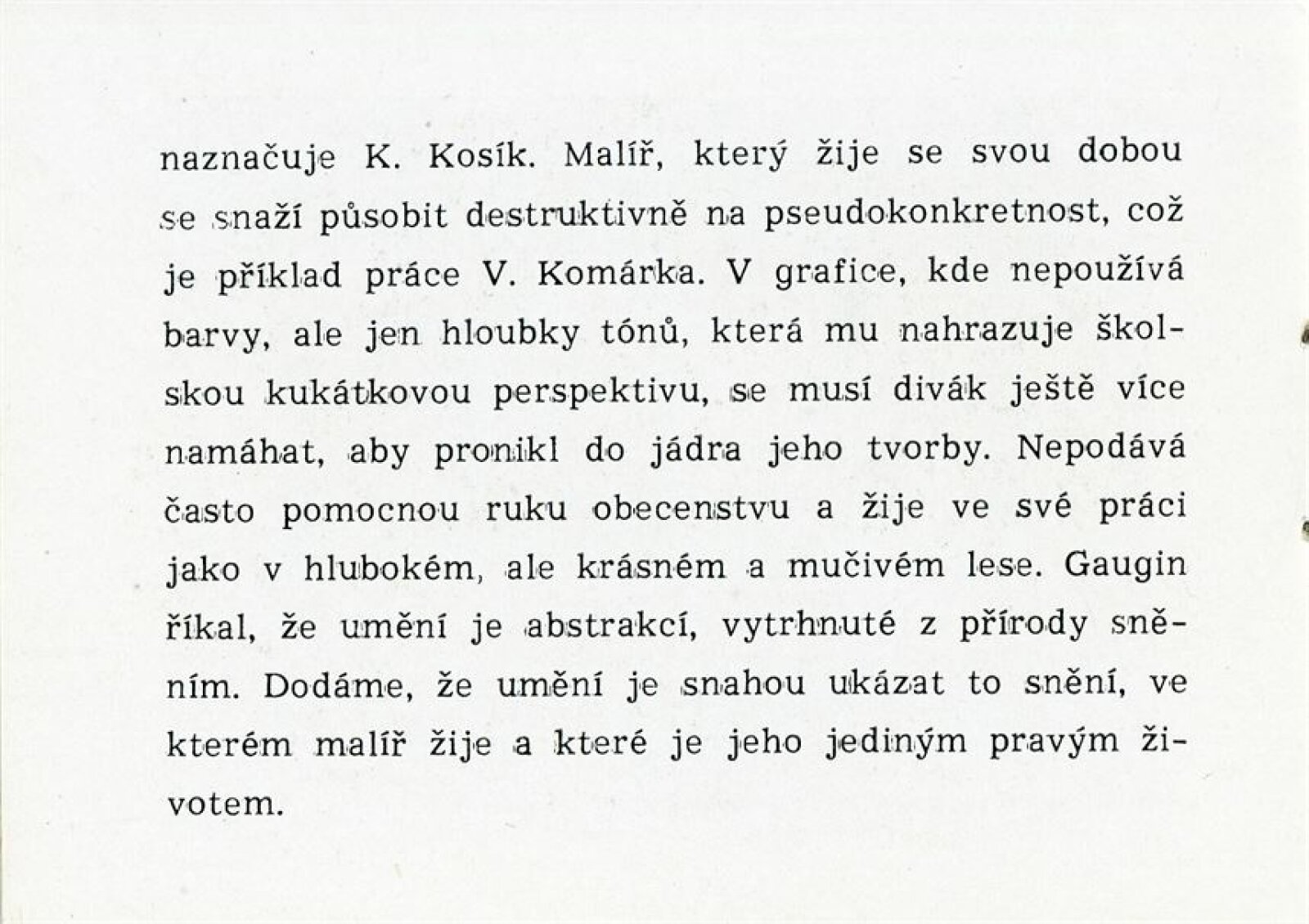 naznačuje K. Kosík. Malíř, který žije se svou dobou se snaží působit destruktivně na pseudokonkretnost, což je příklad práce V. Komárka. V grafice, kde nepoužívá barvy, ale jen hloubky tónů, která mu nahrazuje školskou kukátkovou perspektivu, se musí divák ještě více namáhat, aby pronikl do jádra jeho tvorby. Nepodává často pomocnou ruku obecenstvu a žije ve své práci jako v hlubokém, ale krásném a mučivém lese. Gaugin říkal, že umění je abstrakcí, vytrhnuté z přírody sněním. Dodáme, že umění je snahou ukázat to snění, ve kterém malíř žije a které je jeho jediným pravým životem.